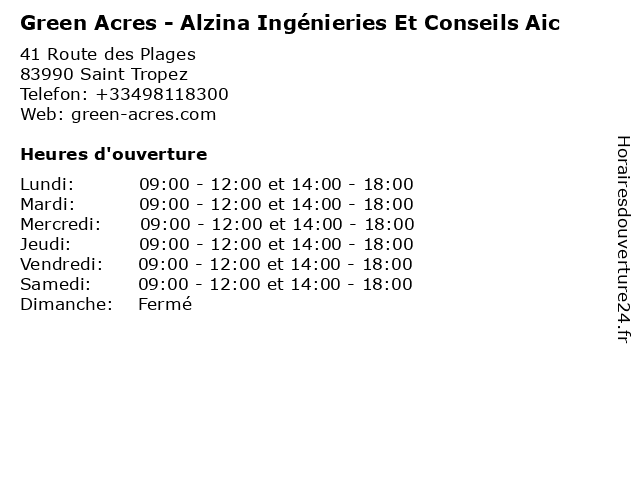 Green Acres - Alzina Ingénieries Et Conseils Aic

41 Route des Plages
83990 Saint Tropez
Telefon: +33498118300
Web: green-acres.com

Heures d'ouverture

Lundi: 09:00 - 12:00 et 14:00 - 18:00
Mardi: 09:00 - 12:00 et 14:00 - 18:00
Mercredi: 09:00 - 12:00 et 14:00 - 18:00
Jeudi: 09:00 - 12:00 et 14:00 - 18:00
Vendredi: 09:00 - 12:00 et 14:00 - 18:00
Samedi: 09:00 - 12:00 et 14:00 - 18:00
Dimanche: Fermé

Horairesdouverture24.fr